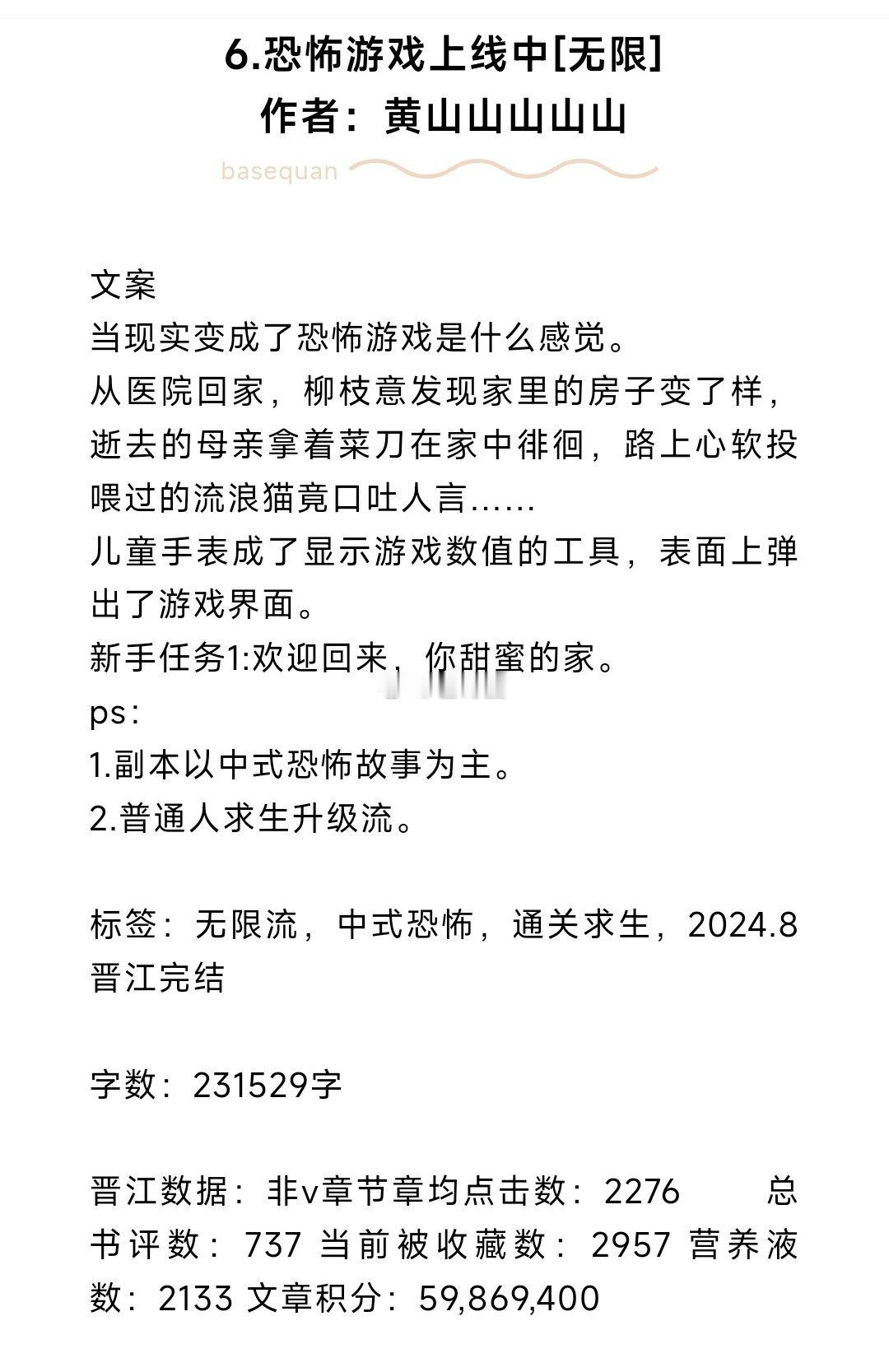 6.恐怖游戏上线中[无限]
作者：黄山山山山山

basequan

文案
当现实变成了恐怖游戏是什么感觉。
从医院回家，柳枝意发现家里的房子变了样，逝去的母亲拿着菜刀在家中徘徊，路上心软投喂过的流浪猫竟口吐人言……
儿童手表成了显示游戏数值的工具，表面上弹出了游戏界面。
新手任务1:欢迎回来，你甜蜜的家。
ps：
1.副本以中式恐怖故事为主。
2.普通人求生升级流。

标签：无限流，中式恐怖，通关求生，2024.8晋江完结

字数：231529字

晋江数据：非v章节章均点击数：2276 总书评数：737 当前被收藏数：2957 营养液数：2133 文章积分：59,869,400